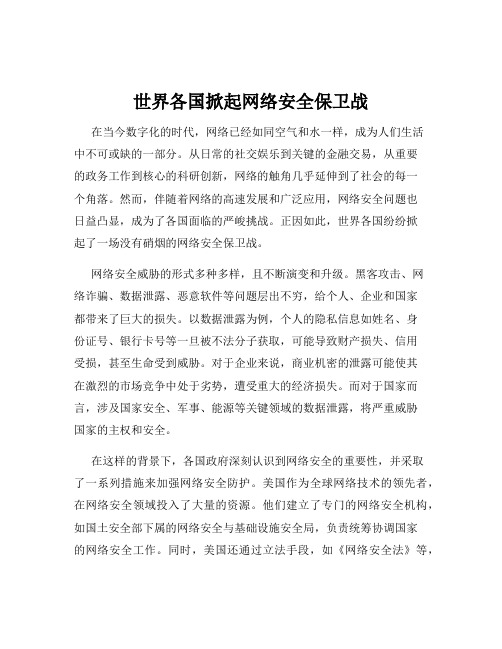 世界各国掀起网络安全保卫战

在当今数字化的时代，网络已经如同空气和水一样，成为人们生活中不可或缺的一部分。从日常的社交娱乐到关键的金融交易，从重要的政务工作到核心的科研创新，网络的触角几乎延伸到了社会的每一个角落。然而，伴随着网络的高速发展和广泛应用，网络安全问题也日益凸显，成为了各国面临的严峻挑战。正因如此，世界各国纷纷掀起了一场没有硝烟的网络安全保卫战。

网络安全威胁的形式多种多样，且不断演变和升级。黑客攻击、网络诈骗、数据泄露、恶意软件等问题层出不穷，给个人、企业和国家都带来了巨大的损失。以数据泄露为例，个人的隐私信息如姓名、身份证号、银行卡号等一旦被不法分子获取，可能导致财产损失、信用受损，甚至生命受到威胁。对于企业来说，商业机密的泄露可能使其在激烈的市场竞争中处于劣势，遭受重大的经济损失。而对于国家而言，涉及国家安全、军事、能源等关键领域的数据泄露，将严重威胁国家的主权和安全。

在这样的背景下，各国政府深刻认识到网络安全的重要性，并采取了一系列措施来加强网络安全防护。美国作为全球网络技术的领先者，在网络安全领域投入了大量的资源。他们建立了专门的网络安全机构，如国土安全部下属的网络安全与基础设施安全局，负责统筹协调国家的网络安全工作。同时，美国还通过立法手段，如《网络安全法》等，